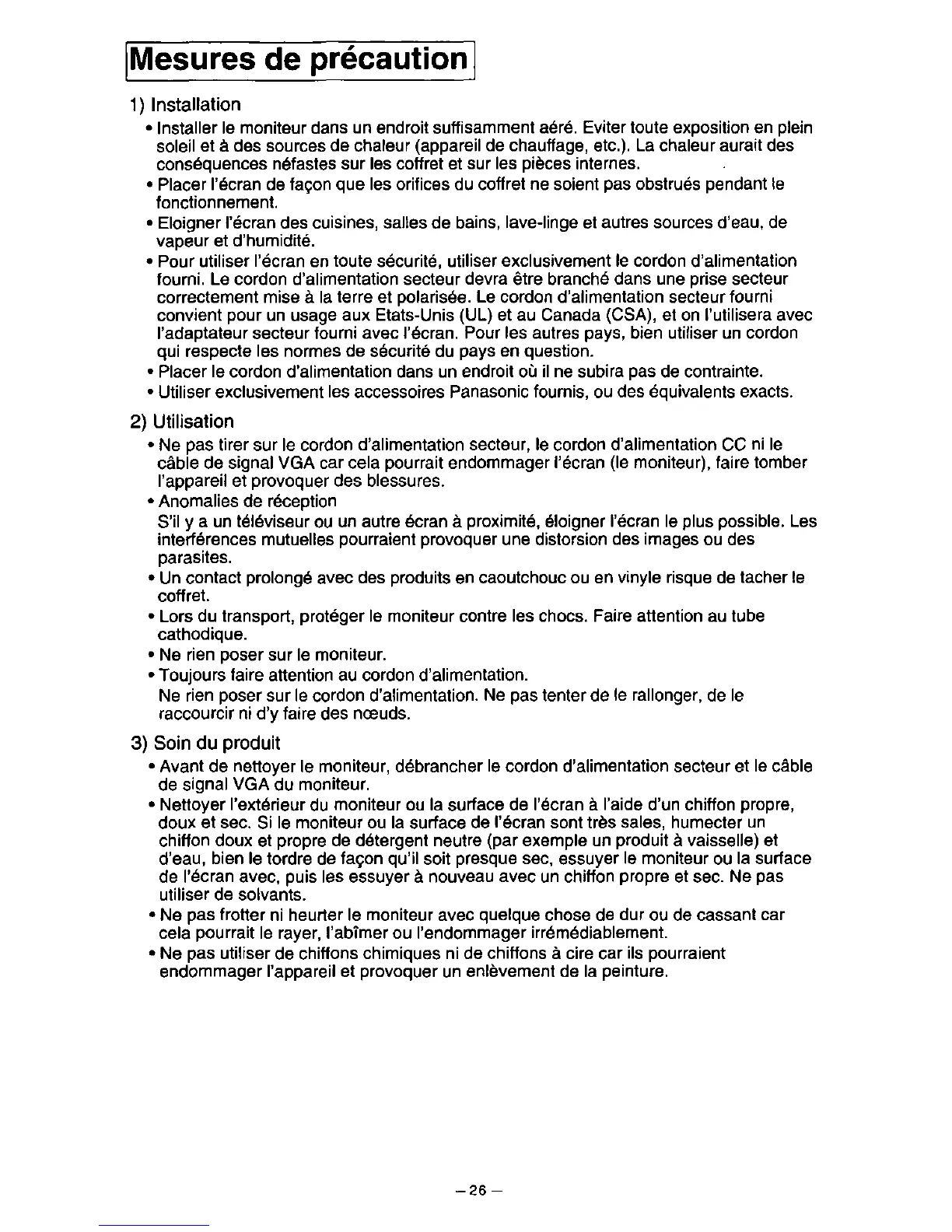 Mesures de précaution

1) Installation

• Installer le moniteur dans un endroit suffisamment aéré. Eviter toute exposition en plein soleil et à des sources de chaleur (appareil de chauffage, etc.). La chaleur aurait des conséquences néfastes sur les coffret et sur les pièces internes.

• Placer l'écran de façon que les orifices du coffret ne soient pas obstrués pendant le fonctionnement.

• Eloigner l'écran des cuisines, salles de bains, lave-linge et autres sources d'eau, de vapeur et d'humidité.

• Pour utiliser l'écran en toute sécurité, utiliser exclusivement le cordon d'alimentation fourni. Le cordon d'alimentation secteur devra être branché dans une prise secteur correctement mise à la terre et polarisée. Le cordon d'alimentation secteur fourni convient pour un usage aux Etats-Unis (UL) et au Canada (CSA), et on l'utilisera avec l'adaptateur secteur fourni avec l'écran. Pour les autres pays, bien utiliser un cordon qui respecte les normes de sécurité du pays en question.

• Placer le cordon d'alimentation dans un endroit où il ne subira pas de contrainte.

• Utiliser exclusivement les accessoires Panasonic fournis, ou des équivalents exacts.

2) Utilisation

• Ne pas tirer sur le cordon d'alimentation secteur, le cordon d'alimentation CC ni le câble de signal VGA car cela pourrait endommager l'écran (le moniteur), faire tomber l'appareil et provoquer des blessures.

• Anomalies de réception
S'il y a un téléviseur ou un autre écran à proximité, éloigner l'écran le plus possible. Les interférences mutuelles pourraient provoquer une distorsion des images ou des parasites.

• Un contact prolongé avec des produits en caoutchouc ou en vinyle risque de tacher le coffret.

• Lors du transport, protéger le moniteur contre les chocs. Faire attention au tube cathodique.

• Ne rien poser sur le moniteur.

• Toujours faire attention au cordon d'alimentation.
Ne rien poser sur le cordon d'alimentation. Ne pas tenter de le rallonger, de le raccourcir ni d'y faire des nœuds.

3) Soin du produit

• Avant de nettoyer le moniteur, débrancher le cordon d'alimentation secteur et le câble de signal VGA du moniteur.

• Nettoyer l'extérieur du moniteur ou la surface de l'écran à l'aide d'un chiffon propre, doux et sec. Si le moniteur ou la surface de l'écran sont très sales, humecter un chiffon doux et propre de détergent neutre (par exemple un produit à vaisselle) et d'eau, bien le tordre de façon qu'il soit presque sec, essuyer le moniteur ou la surface de l'écran avec, puis les essuyer à nouveau avec un chiffon propre et sec. Ne pas utiliser de solvants.

• Ne pas frotter ni heurter le moniteur avec quelque chose de dur ou de cassant car cela pourrait le rayer, l'abîmer ou l'endommager irrémédiablement.

• Ne pas utiliser de chiffons chimiques ni de chiffons à cire car ils pourraient endommager l'appareil et provoquer un enlèvement de la peinture.

– 26 –